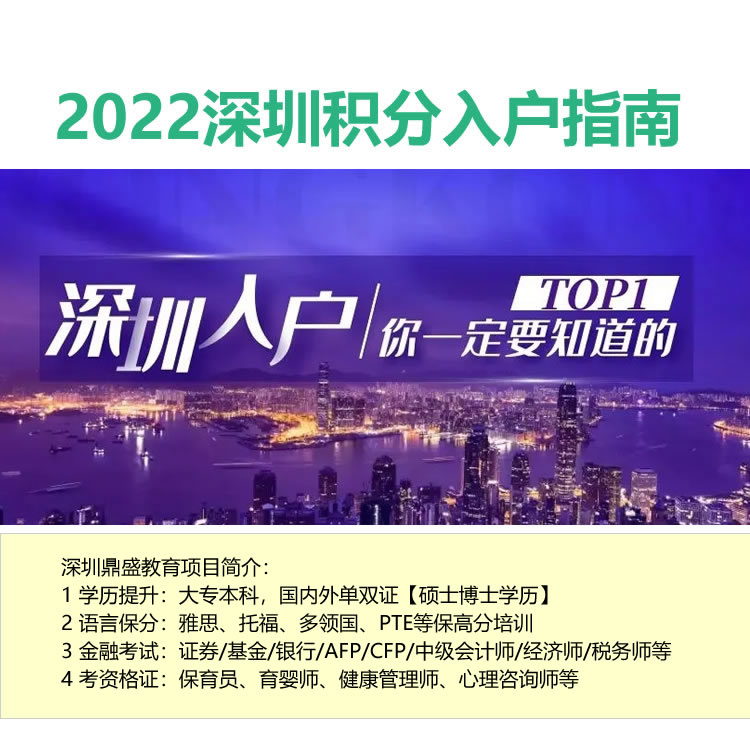 2022深圳积分入户指南

深圳入户 TOP1 你一定要知道的

深圳鼎盛教育项目简介：
1 学历提升：大专本科，国内外单双证【硕士博士学历】
2 语言保分：雅思、托福、多领国、PTE等保高分培训
3 金融考试：证券/基金/银行/AFP/CFP/中级会计师/经济师/税务师等
4 考资格证：保育员、育婴师、健康管理师、心理咨询师等